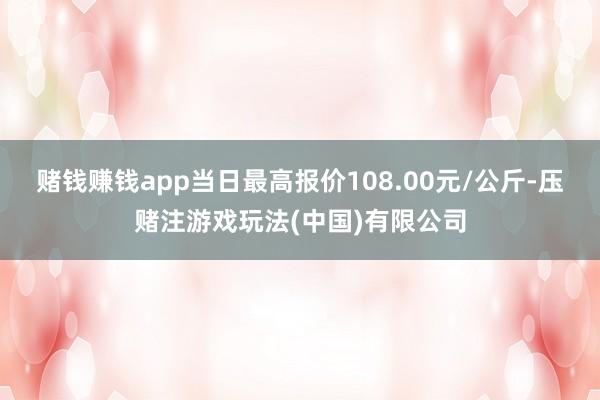 赌钱赚钱app当日最高报价108.00元/公斤-压赌注游戏玩法(中国)有限公司